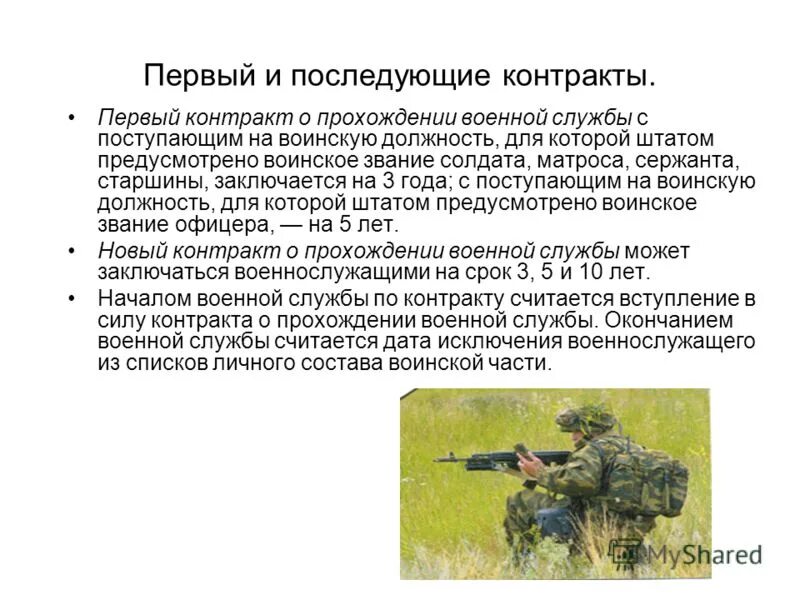 Первый и последующие контракты.

• Первый контракт о прохождении военной службы с поступающим на воинскую должность, для которой штатом предусмотрено воинское звание солдата, матроса, сержанта, старшины, заключается на 3 года; с поступающим на воинскую должность, для которой штатом предусмотрено воинское звание офицера, — на 5 лет.

• Новый контракт о прохождении военной службы может заключаться военнослужащими на срок 3, 5 и 10 лет.

• Началом военной службы по контракту считается вступление в силу контракта о прохождении военной службы. Окончанием военной службы считается дата исключения военнослужащего из списков личного состава воинской части.

MyShared